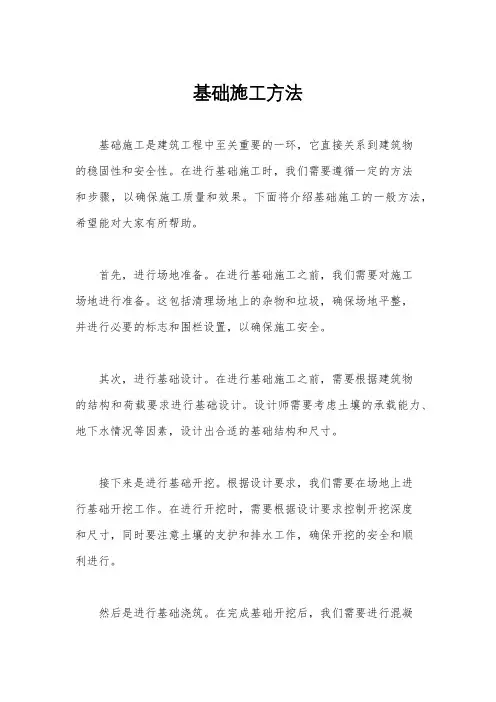 基础施工方法

基础施工是建筑工程中至关重要的一环，它直接关系到建筑物的稳固性和安全性。在进行基础施工时，我们需要遵循一定的方法和步骤，以确保施工质量和效果。下面将介绍基础施工的一般方法，希望能对大家有所帮助。

首先，进行场地准备。在进行基础施工之前，我们需要对施工场地进行准备。这包括清理场地上的杂物和垃圾，确保场地平整，并进行必要的标志和围栏设置，以确保施工安全。

其次，进行基础设计。在进行基础施工之前，需要根据建筑物的结构和荷载要求进行基础设计。设计师需要考虑土壤的承载能力、地下水情况等因素，设计出合适的基础结构和尺寸。

接下来是进行基础开挖。根据设计要求，我们需要在场地上进行基础开挖工作。在进行开挖时，需要根据设计要求控制开挖深度和尺寸，同时要注意土壤的支护和排水工作，确保开挖的安全和顺利进行。

然后是进行基础浇筑。在完成基础开挖后，我们需要进行混凝